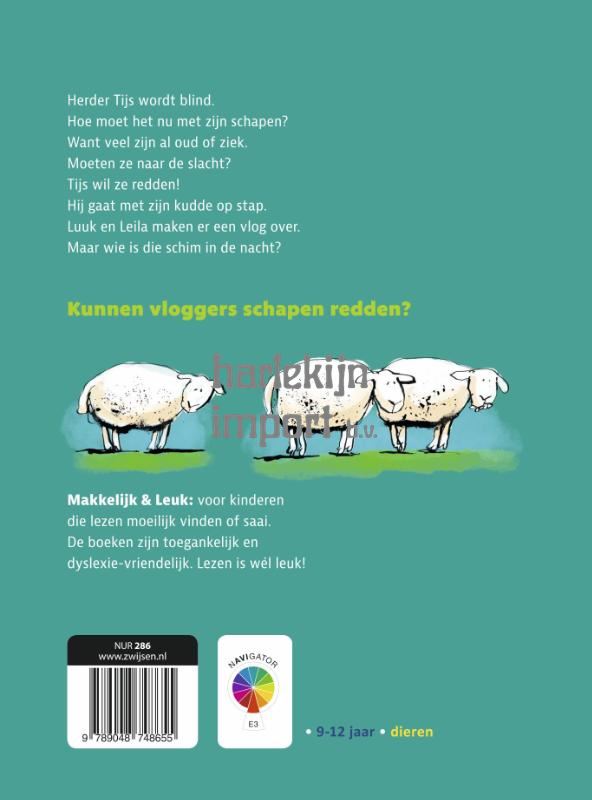 Herder Tijs wordt blind.
Hoe moet het nu met zijn schapen?
Want veel zijn al oud of ziek.
Moeten ze naar de slacht?
Tijs wil ze redden!
Hij gaat met zijn kudde op stap.
Luuk en Leila maken er een vlog over.
Maar wie is die schim in de nacht?

Kunnen vloggers schapen redden?

Makkelijk & Leuk: voor kinderen die lezen moeilijk vinden of saai. De boeken zijn toegankelijk en dyslexie-vriendelijk. Lezen is wél leuk!

NUR 286
www.zwijsen.nl

9 789048 748655

NAVIGATOR
E3

• 9-12 jaar • dieren

harlekijn import b.v.